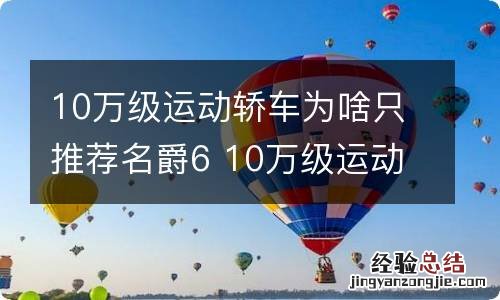 10万级运动轿车为啥只推荐名爵6 10万级运动

经验总结
jingyanzongjie.com